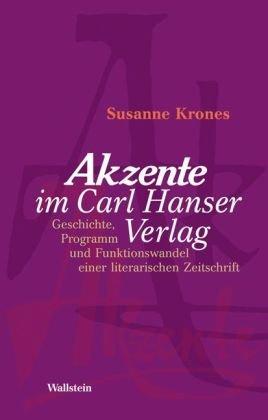 Susanne Krones

Akzente im Carl Hanser Verlag

Geschichte, Programm und Funktionswandel einer literarischen Zeitschrift

Wallstein